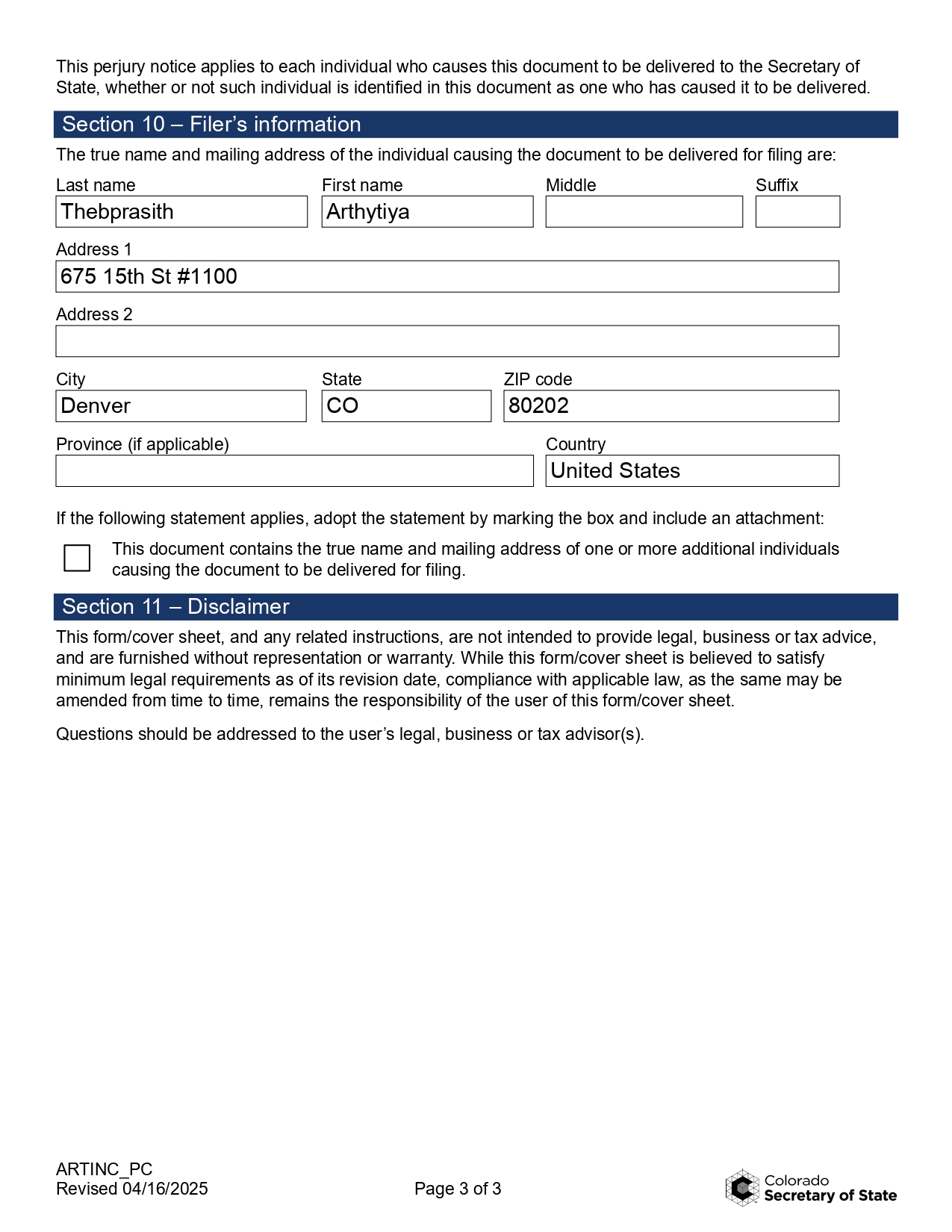 This perjury notice applies to each individual who causes this document to be delivered to the Secretary of State, whether or not such individual is identified in this document as one who has caused it to be delivered.

Section 10 – Filer's information

The true name and mailing address of the individual causing the document to be delivered for filing are:

Last name
Thebprasith
First name
Arthytiya
Middle
Suffix

Address 1
675 15th St #1100

Address 2

City
Denver
State
CO
ZIP code
80202

Province (if applicable)
Country
United States

If the following statement applies, adopt the statement by marking the box and include an attachment:

This document contains the true name and mailing address of one or more additional individuals causing the document to be delivered for filing.

Section 11 – Disclaimer

This form/cover sheet, and any related instructions, are not intended to provide legal, business or tax advice, and are furnished without representation or warranty. While this form/cover sheet is believed to satisfy minimum legal requirements as of its revision date, compliance with applicable law, as the same may be amended from time to time, remains the responsibility of the user of this form/cover sheet.

Questions should be addressed to the user's legal, business or tax advisor(s).

ARTINC_PC
Revised 04/16/2025

Page 3 of 3

Colorado
Secretary of State